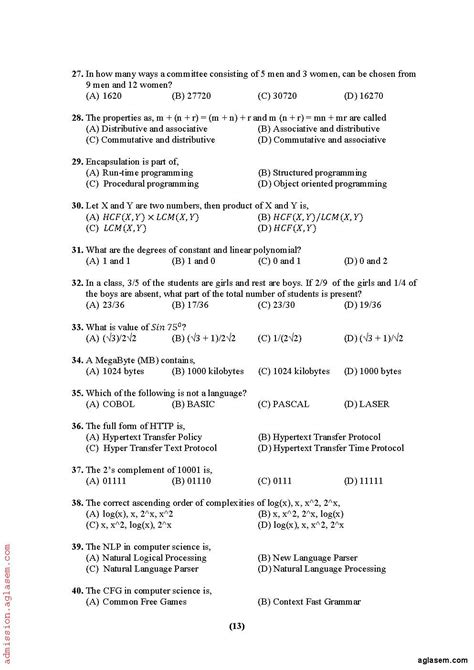 27. In how many ways a committee consisting of 5 men and 3 women, can be chosen from 9 men and 12 women?
(A) 1620 (B) 27720 (C) 30720 (D) 16270

28. The properties as, m + (n + r) = (m + n) + r and m (n + r) = mn + mr are called
(A) Distributive and associative (B) Associative and distributive
(C) Commutative and distributive (D) Commutative and associative

29. Encapsulation is part of,
(A) Run-time programming (B) Structured programming
(C) Procedural programming (D) Object oriented programming

30. Let X and Y are two numbers, then product of X and Y is,
(A) $HCF(X,Y) \times LCM(X,Y)$ (B) $HCF(X,Y)/LCM(X,Y)$
(C) $LCM(X,Y)$ (D) $HCF(X,Y)$

31. What are the degrees of constant and linear polynomial?
(A) 1 and 1 (B) 1 and 0 (C) 0 and 1 (D) 0 and 2

32. In a class, 3/5 of the students are girls and rest are boys. If 2/9 of the girls and 1/4 of the boys are absent, what part of the total number of students is present?
(A) 23/36 (B) 17/36 (C) 23/30 (D) 19/36

33. What is value of $Sin\ 75^0$?
(A) (√3)/2√2 (B) (√3 + 1)/2√2 (C) 1/(2√2) (D) (√3 + 1)/√2

34. A MegaByte (MB) contains,
(A) 1024 bytes (B) 1000 kilobytes (C) 1024 kilobytes (D) 1000 bytes

35. Which of the following is not a language?
(A) COBOL (B) BASIC (C) PASCAL (D) LASER

36. The full form of HTTP is,
(A) Hypertext Transfer Policy (B) Hypertext Transfer Protocol
(C) Hyper Transfer Text Protocol (D) Hypertext Transfer Time Protocol

37. The 2's complement of 10001 is,
(A) 01111 (B) 01110 (C) 0111 (D) 11111

38. The correct ascending order of complexities of log(x), x, x^2, 2^x,
(A) log(x), x, 2^x, x^2 (B) x, x^2, 2^x, log(x)
(C) x, x^2, log(x), 2^x (D) log(x), x, x^2, 2^x

39. The NLP in computer science is,
(A) Natural Logical Processing (B) New Language Parser
(C) Natural Language Parser (D) Natural Language Processing

40. The CFG in computer science is,
(A) Common Free Games (B) Context Fast Grammar

(13)

admission.aglasem.com

aglasem.com